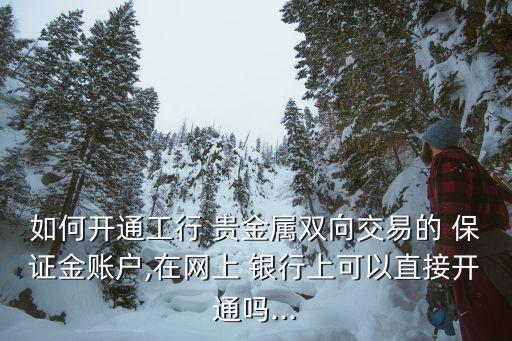 如何开通工行 贵金属双向交易的 保证金账户,在网上 银行上可以直接开通吗...